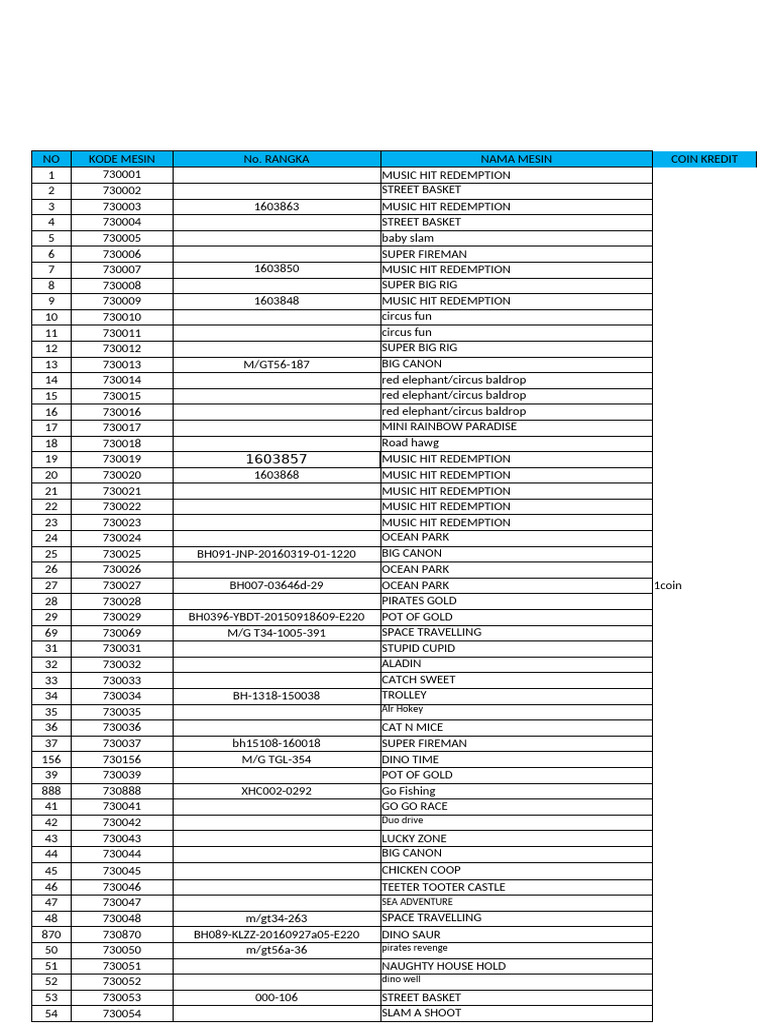 | NO | KODE MESIN | No. RANGKA | NAMA MESIN | COIN KREDIT |
|---|---|---|---|---|
| 1 | 730001 | | MUSIC HIT REDEMPTION | |
| 2 | 730002 | | STREET BASKET | |
| 3 | 730003 | 1603863 | MUSIC HIT REDEMPTION | |
| 4 | 730004 | | STREET BASKET | |
| 5 | 730005 | | baby slam | |
| 6 | 730006 | | SUPER FIREMAN | |
| 7 | 730007 | 1603850 | MUSIC HIT REDEMPTION | |
| 8 | 730008 | | SUPER BIG RIG | |
| 9 | 730009 | 1603848 | MUSIC HIT REDEMPTION | |
| 10 | 730010 | | circus fun | |
| 11 | 730011 | | circus fun | |
| 12 | 730012 | | SUPER BIG RIG | |
| 13 | 730013 | M/GT56-187 | BIG CANON | |
| 14 | 730014 | | red elephant/circus baldrop | |
| 15 | 730015 | | red elephant/circus baldrop | |
| 16 | 730016 | | red elephant/circus baldrop | |
| 17 | 730017 | | MINI RAINBOW PARADISE | |
| 18 | 730018 | | Road hawg | |
| 19 | 730019 | 1603857 | MUSIC HIT REDEMPTION | |
| 20 | 730020 | 1603868 | MUSIC HIT REDEMPTION | |
| 21 | 730021 | | MUSIC HIT REDEMPTION | |
| 22 | 730022 | | MUSIC HIT REDEMPTION | |
| 23 | 730023 | | MUSIC HIT REDEMPTION | |
| 24 | 730024 | | OCEAN PARK | |
| 25 | 730025 | BH091-JNP-20160319-01-1220 | BIG CANON | |
| 26 | 730026 | | OCEAN PARK | |
| 27 | 730027 | BH007-03646d-29 | OCEAN PARK | 1coin |
| 28 | 730028 | | PIRATES GOLD | |
| 29 | 730029 | BH0396-YBDT-20150918609-E220 | POT OF GOLD | |
| 69 | 730069 | M/G T34-1005-391 | SPACE TRAVELLING | |
| 31 | 730031 | | STUPID CUPID | |
| 32 | 730032 | | ALADIN | |
| 33 | 730033 | | CATCH SWEET | |
| 34 | 730034 | BH-1318-150038 | TROLLEY | |
| 35 | 730035 | | Air Hokey | |
| 36 | 730036 | | CAT N MICE | |
| 37 | 730037 | bh15108-160018 | SUPER FIREMAN | |
| 156 | 730156 | M/G TGL-354 | DINO TIME | |
| 39 | 730039 | | POT OF GOLD | |
| 888 | 730888 | XHC002-0292 | Go Fishing | |
| 41 | 730041 | | GO GO RACE | |
| 42 | 730042 | | Duo drive | |
| 43 | 730043 | | LUCKY ZONE | |
| 44 | 730044 | | BIG CANON | |
| 45 | 730045 | | CHICKEN COOP | |
| 46 | 730046 | | TEETER TOOTER CASTLE | |
| 47 | 730047 | | SEA ADVENTURE | |
| 48 | 730048 | m/gt34-263 | SPACE TRAVELLING | |
| 870 | 730870 | BH089-KLZZ-20160927a05-E220 | DINO SAUR | |
| 50 | 730050 | m/gt56a-36 | pirates revenge | |
| 51 | 730051 | | NAUGHTY HOUSE HOLD | |
| 52 | 730052 | | dino well | |
| 53 | 730053 | 000-106 | STREET BASKET | |
| 54 | 730054 | | SLAM A SHOOT | |